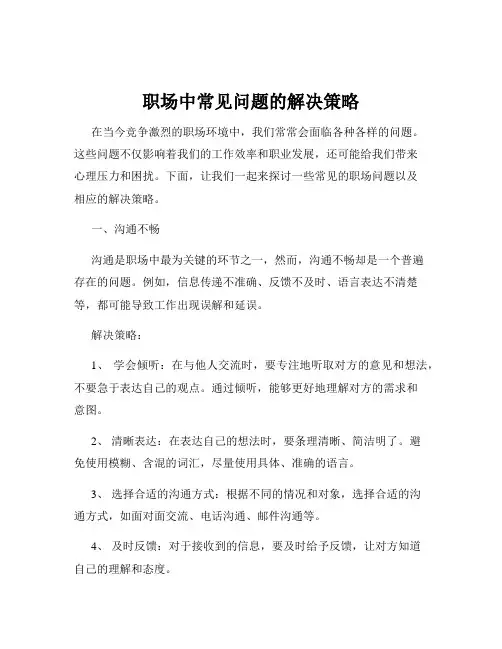 职场中常见问题的解决策略

在当今竞争激烈的职场环境中，我们常常会面临各种各样的问题。这些问题不仅影响着我们的工作效率和职业发展，还可能给我们带来心理压力和困扰。下面，让我们一起来探讨一些常见的职场问题以及相应的解决策略。

一、沟通不畅

沟通是职场中最为关键的环节之一，然而，沟通不畅却是一个普遍存在的问题。例如，信息传递不准确、反馈不及时、语言表达不清楚等，都可能导致工作出现误解和延误。

解决策略：

1、 学会倾听：在与他人交流时，要专注地听取对方的意见和想法，不要急于表达自己的观点。通过倾听，能够更好地理解对方的需求和意图。

2、 清晰表达：在表达自己的想法时，要条理清晰、简洁明了。避免使用模糊、含混的词汇，尽量使用具体、准确的语言。

3、 选择合适的沟通方式：根据不同的情况和对象，选择合适的沟通方式，如面对面交流、电话沟通、邮件沟通等。

4、 及时反馈：对于接收到的信息，要及时给予反馈，让对方知道自己的理解和态度。